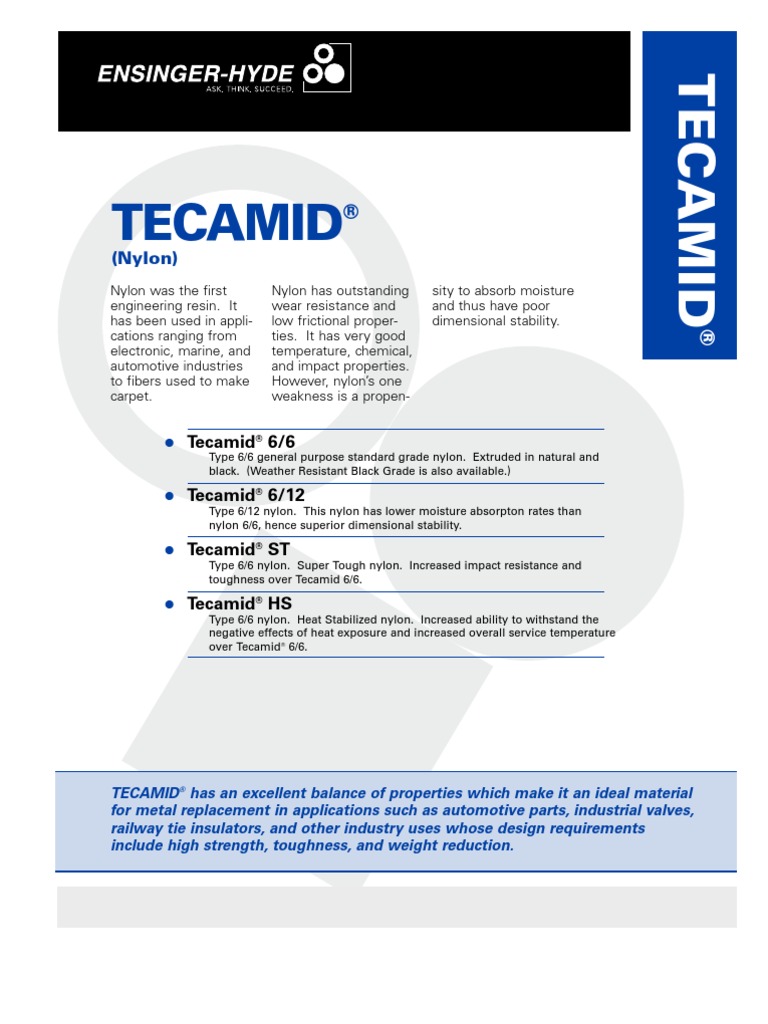 ENSINGER-HYDE
ASK, THINK, SUCCEED.

TECAMID®

TECAMID®
(Nylon)

Nylon was the first engineering resin. It has been used in applications ranging from electronic, marine, and automotive industries to fibers used to make carpet.

Nylon has outstanding wear resistance and low frictional properties. It has very good temperature, chemical, and impact properties. However, nylon's one weakness is a propensity to absorb moisture and thus have poor dimensional stability.

• Tecamid® 6/6
Type 6/6 general purpose standard grade nylon. Extruded in natural and black. (Weather Resistant Black Grade is also available.)

• Tecamid® 6/12
Type 6/12 nylon. This nylon has lower moisture absorpton rates than nylon 6/6, hence superior dimensional stability.

• Tecamid® ST
Type 6/6 nylon. Super Tough nylon. Increased impact resistance and toughness over Tecamid 6/6.

• Tecamid® HS
Type 6/6 nylon. Heat Stabilized nylon. Increased ability to withstand the negative effects of heat exposure and increased overall service temperature over Tecamid® 6/6.

TECAMID® has an excellent balance of properties which make it an ideal material for metal replacement in applications such as automotive parts, industrial valves, railway tie insulators, and other industry uses whose design requirements include high strength, toughness, and weight reduction.